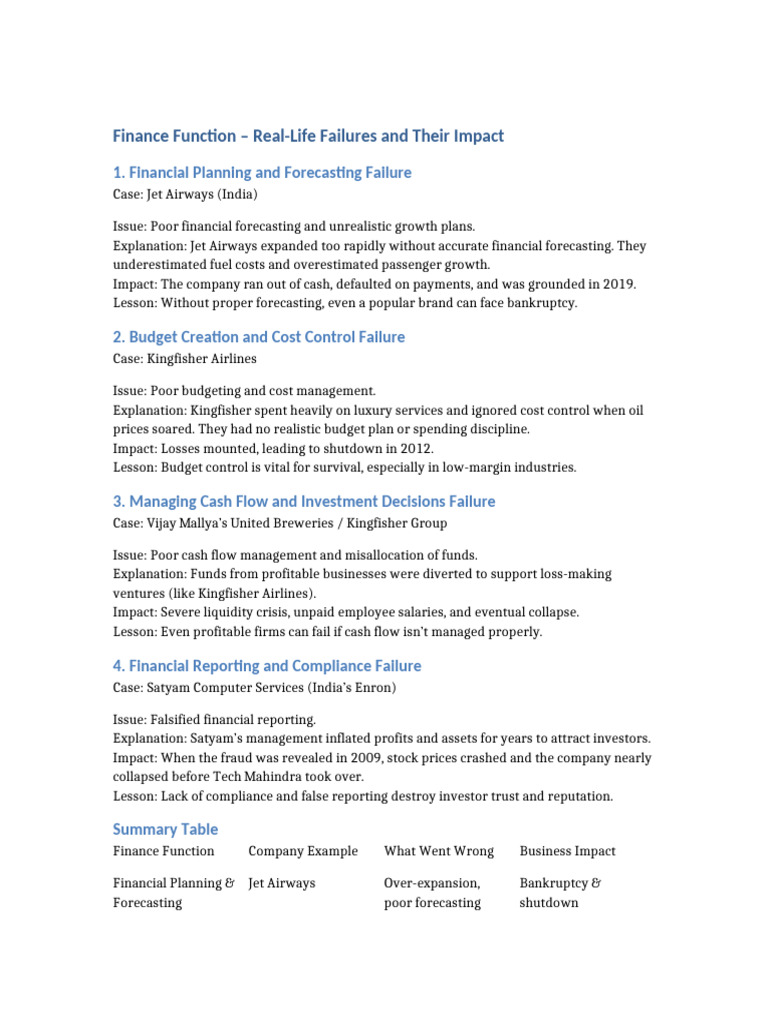 Finance Function – Real-Life Failures and Their Impact

1. Financial Planning and Forecasting Failure

Case: Jet Airways (India)

Issue: Poor financial forecasting and unrealistic growth plans.
Explanation: Jet Airways expanded too rapidly without accurate financial forecasting. They underestimated fuel costs and overestimated passenger growth.
Impact: The company ran out of cash, defaulted on payments, and was grounded in 2019.
Lesson: Without proper forecasting, even a popular brand can face bankruptcy.

2. Budget Creation and Cost Control Failure

Case: Kingfisher Airlines

Issue: Poor budgeting and cost management.
Explanation: Kingfisher spent heavily on luxury services and ignored cost control when oil prices soared. They had no realistic budget plan or spending discipline.
Impact: Losses mounted, leading to shutdown in 2012.
Lesson: Budget control is vital for survival, especially in low-margin industries.

3. Managing Cash Flow and Investment Decisions Failure

Case: Vijay Mallya's United Breweries / Kingfisher Group

Issue: Poor cash flow management and misallocation of funds.
Explanation: Funds from profitable businesses were diverted to support loss-making ventures (like Kingfisher Airlines).
Impact: Severe liquidity crisis, unpaid employee salaries, and eventual collapse.
Lesson: Even profitable firms can fail if cash flow isn't managed properly.

4. Financial Reporting and Compliance Failure

Case: Satyam Computer Services (India's Enron)

Issue: Falsified financial reporting.
Explanation: Satyam's management inflated profits and assets for years to attract investors.
Impact: When the fraud was revealed in 2009, stock prices crashed and the company nearly collapsed before Tech Mahindra took over.
Lesson: Lack of compliance and false reporting destroy investor trust and reputation.

Summary Table

| Finance Function | Company Example | What Went Wrong | Business Impact |
|---|---|---|---|
| Financial Planning & Forecasting | Jet Airways | Over-expansion, poor forecasting | Bankruptcy & shutdown |